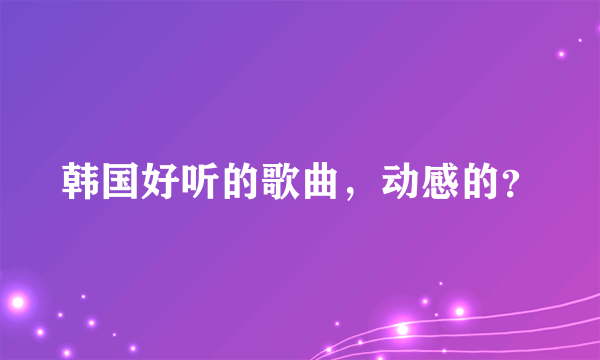 韩国好听的歌曲，动感的?